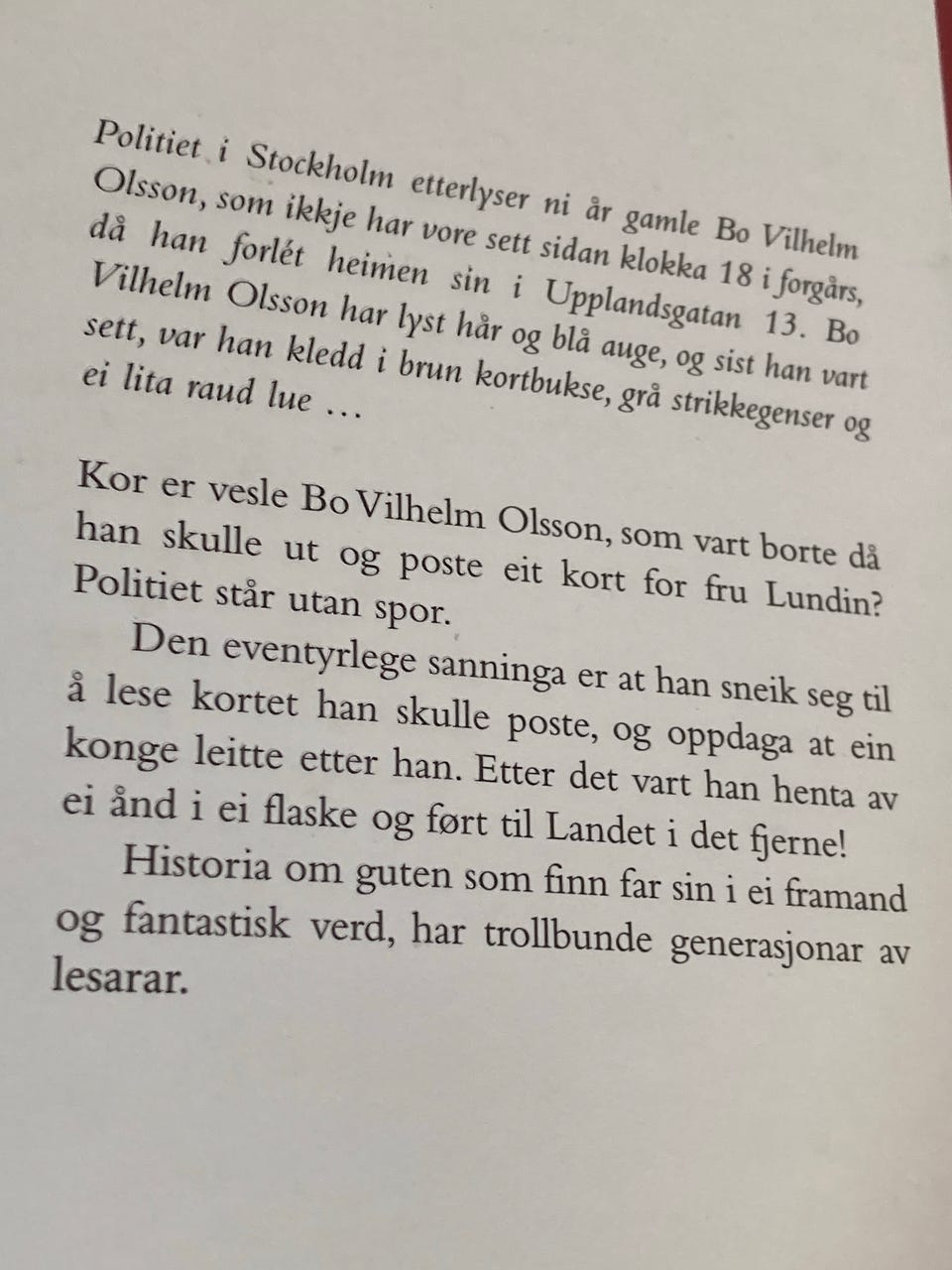 Politiet i Stockholm etterlyser ni år gamle Bo Vilhelm Olsson, som ikkje har vore sett sidan klokka 18 i forgårs, då han forlét heimen sin i Upplandsgatan 13. Bo Vilhelm Olsson har lyst hår og blå auge, og sist han vart sett, var han kledd i brun kortbukse, grå strikkegenser og ei lita raud lue …

Kor er vesle Bo Vilhelm Olsson, som vart borte då han skulle ut og poste eit kort for fru Lundin? Politiet står utan spor.

Den eventyrlege sanninga er at han sneik seg til å lese kortet han skulle poste, og oppdaga at ein konge leitte etter han. Etter det vart han henta av ei ånd i ei flaske og ført til Landet i det fjerne!

Historia om guten som finn far sin i ei framand og fantastisk verd, har trollbunde generasjonar av lesarar.